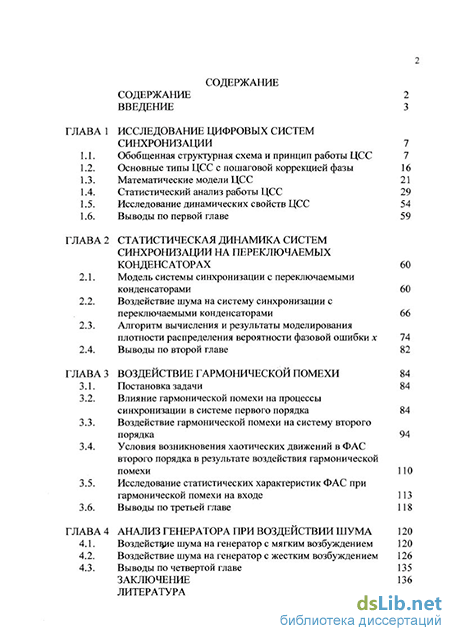 2

СОДЕРЖАНИЕ

| | | |
|---|---|---|
| | СОДЕРЖАНИЕ | 2 |
| | ВВЕДЕНИЕ | 3 |
| ГЛАВА 1 | ИССЛЕДОВАНИЕ ЦИФРОВЫХ СИСТЕМ СИНХРОНИЗАЦИИ | 7 |
| 1.1. | Обобщенная структурная схема и принцип работы ЦСС | 7 |
| 1.2. | Основные типы ЦСС с пошаговой коррекцией фазы | 16 |
| 1.3. | Математические модели ЦСС | 21 |
| 1.4. | Статистический анализ работы ЦСС | 29 |
| 1.5. | Исследование динамических свойств ЦСС | 54 |
| 1.6. | Выводы по первой главе | 59 |
| ГЛАВА 2 | СТАТИСТИЧЕСКАЯ ДИНАМИКА СИСТЕМ СИНХРОНИЗАЦИИ НА ПЕРЕКЛЮЧАЕМЫХ КОНДЕНСАТОРАХ | 60 |
| 2.1. | Модель системы синхронизации с переключаемыми конденсаторами | 60 |
| 2.2. | Воздействие шума на систему синхронизации с переключаемыми конденсаторами | 66 |
| 2.3. | Алгоритм вычисления и результаты моделирования плотности распределения вероятности фазовой ошибки $x$ | 74 |
| 2.4. | Выводы по второй главе | 82 |
| ГЛАВА 3 | ВОЗДЕЙСТВИЕ ГАРМОНИЧЕСКОЙ ПОМЕХИ | 84 |
| 3.1. | Постановка задачи | 84 |
| 3.2. | Влияние гармонической помехи на процессы синхронизации в системе первого порядка | 84 |
| 3.3. | Воздействие гармонической помехи на систему второго порядка | 94 |
| 3.4. | Условия возникновения хаотических движений в ФАС второго порядка в результате воздействия гармонической помехи | 110 |
| 3.5. | Исследование статистических характеристик ФАС при гармонической помехи на входе | 113 |
| 3.6. | Выводы по третьей главе | 118 |
| ГЛАВА 4 | АНАЛИЗ ГЕНЕРАТОРА ПРИ ВОЗДЕЙСТВИИ ШУМА | 120 |
| 4.1. | Воздействие шума на генератор с мягким возбуждением | 120 |
| 4.2. | Воздействие шума на генератор с жестким возбуждением | 126 |
| 4.3. | Выводы по четвертой главе | 135 |
| | ЗАКЛЮЧЕНИЕ | 136 |
| | ЛИТЕРАТУРА | |

dsLib.net
библиотека диссертаций